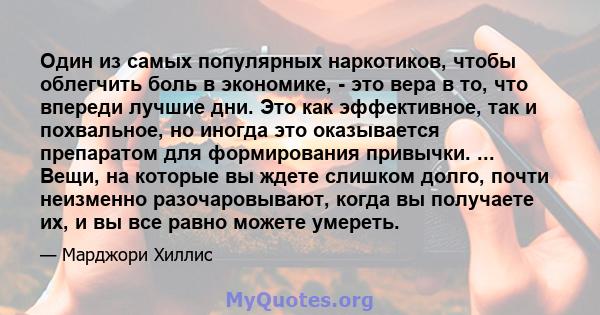 Один из самых популярных наркотиков, чтобы облегчить боль в экономике, - это вера в то, что впереди лучшие дни. Это как эффективное, так и похвальное, но иногда это оказывается препаратом для формирования привычки. ... Вещи, на которые вы ждете слишком долго, почти неизменно разочаровывают, когда вы получаете их, и вы все равно можете умереть.

— Марджори Хиллис

MyQuotes.org